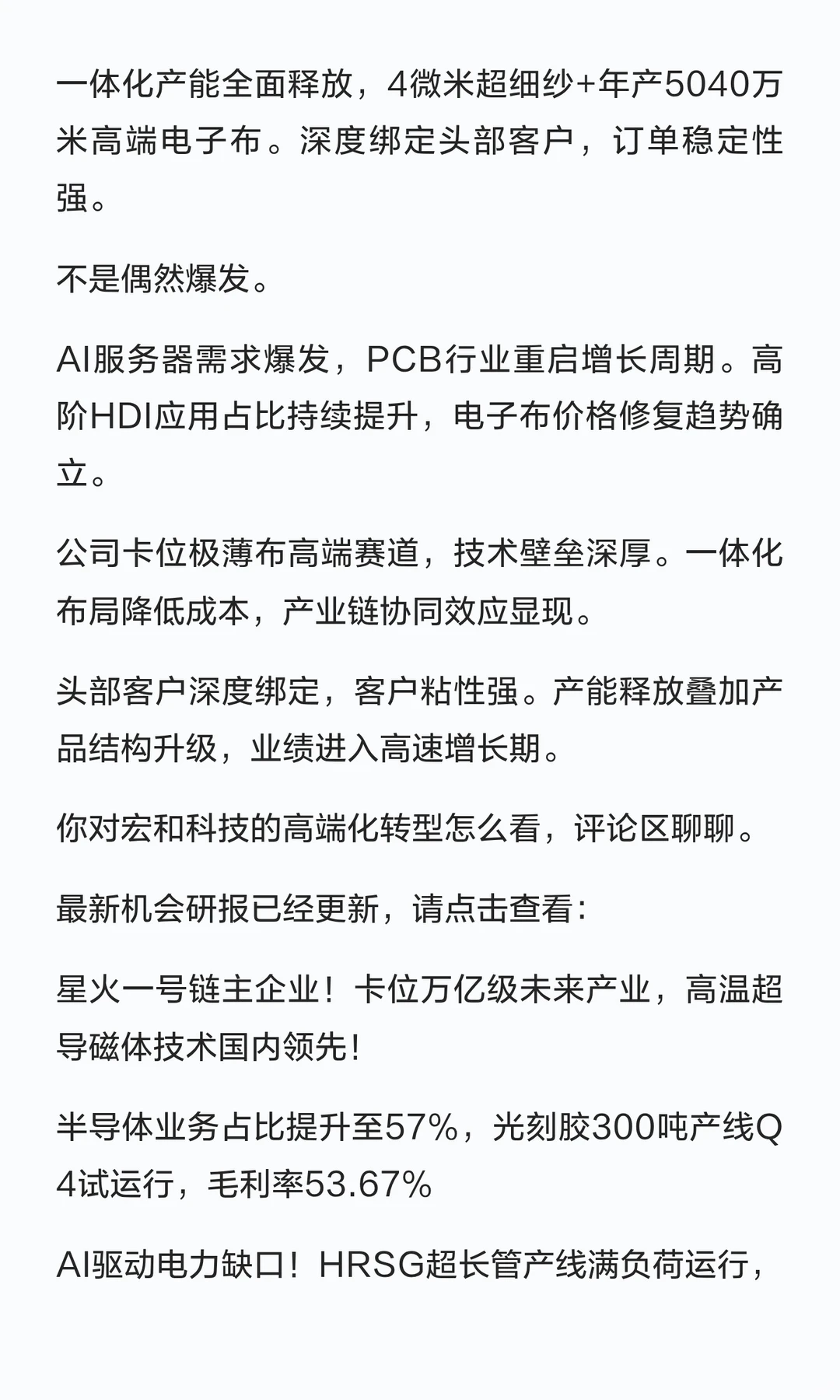 一体化产能全面释放，4微米超细纱+年产5040万米高端电子布。深度绑定头部客户，订单稳定性强。

不是偶然爆发。

AI服务器需求爆发，PCB行业重启增长周期。高阶HDI应用占比持续提升，电子布价格修复趋势确立。

公司卡位极薄布高端赛道，技术壁垒深厚。一体化布局降低成本，产业链协同效应显现。

头部客户深度绑定，客户粘性强。产能释放叠加产品结构升级，业绩进入高速增长期。

你对宏和科技的高端化转型怎么看，评论区聊聊。

最新机会研报已经更新，请点击查看：

星火一号链主企业！卡位万亿级未来产业，高温超导磁体技术国内领先！

半导体业务占比提升至57%，光刻胶300吨产线Q4试运行，毛利率53.67%

AI驱动电力缺口！HRSG超长管产线满负荷运行，